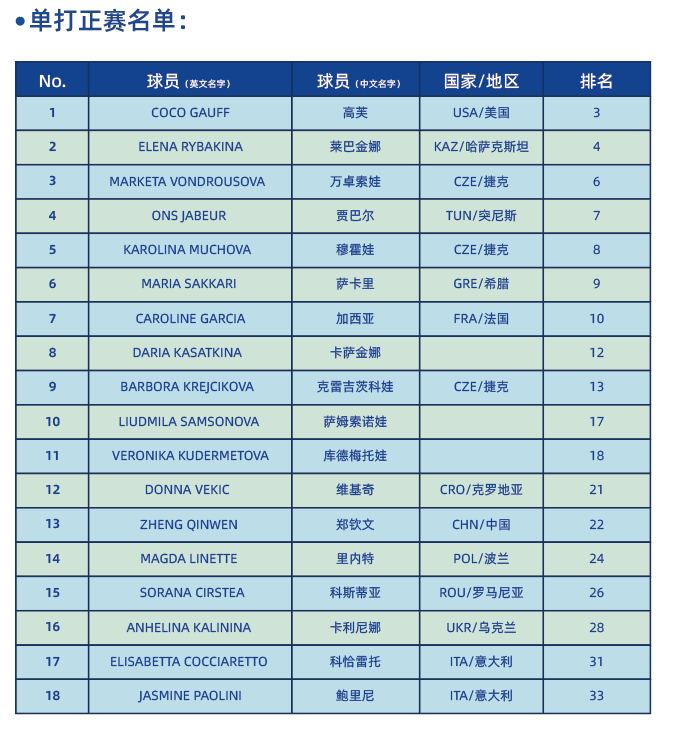 •单打正赛名单：

| No. | 球员（英文名字） | 球员（中文名字） | 国家/地区 | 排名 |
|---|---|---|---|---|
| 1 | COCO GAUFF | 高芙 | USA/美国 | 3 |
| 2 | ELENA RYBAKINA | 莱巴金娜 | KAZ/哈萨克斯坦 | 4 |
| 3 | MARKETA VONDROUSOVA | 万卓索娃 | CZE/捷克 | 6 |
| 4 | ONS JABEUR | 贾巴尔 | TUN/突尼斯 | 7 |
| 5 | KAROLINA MUCHOVA | 穆霍娃 | CZE/捷克 | 8 |
| 6 | MARIA SAKKARI | 萨卡里 | GRE/希腊 | 9 |
| 7 | CAROLINE GARCIA | 加西亚 | FRA/法国 | 10 |
| 8 | DARIA KASATKINA | 卡萨金娜 |  | 12 |
| 9 | BARBORA KREJCIKOVA | 克雷吉茨科娃 | CZE/捷克 | 13 |
| 10 | LIUDMILA SAMSONOVA | 萨姆索诺娃 |  | 17 |
| 11 | VERONIKA KUDERMETOVA | 库德梅托娃 |  | 18 |
| 12 | DONNA VEKIC | 维基奇 | CRO/克罗地亚 | 21 |
| 13 | ZHENG QINWEN | 郑钦文 | CHN/中国 | 22 |
| 14 | MAGDA LINETTE | 里内特 | POL/波兰 | 24 |
| 15 | SORANA CIRSTEA | 科斯蒂亚 | ROU/罗马尼亚 | 26 |
| 16 | ANHELINA KALININA | 卡利尼娜 | UKR/乌克兰 | 28 |
| 17 | ELISABETTA COCCIARETTO | 科恰雷托 | ITA/意大利 | 31 |
| 18 | JASMINE PAOLINI | 鲍里尼 | ITA/意大利 | 33 |